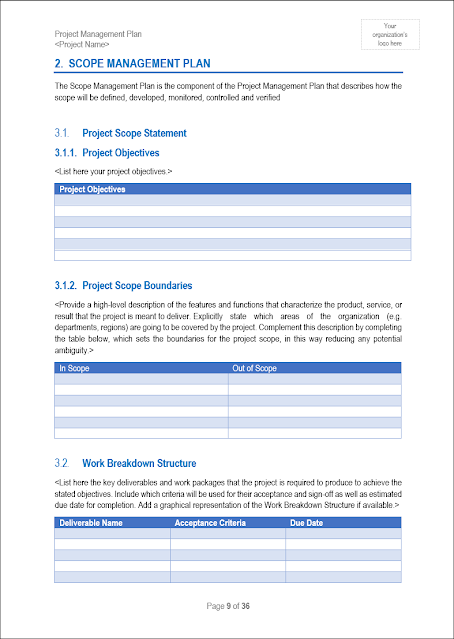 Project Management Plan
<Project Name>

Your organization's logo here

2. SCOPE MANAGEMENT PLAN

The Scope Management Plan is the component of the Project Management Plan that describes how the scope will be defined, developed, monitored, controlled and verified

3.1. Project Scope Statement

3.1.1. Project Objectives

<List here your project objectives.>

| Project Objectives |
|---|
| |
| |
| |
| |
| |
| |

3.1.2. Project Scope Boundaries

<Provide a high-level description of the features and functions that characterize the product, service, or result that the project is meant to deliver. Explicitly state which areas of the organization (e.g. departments, regions) are going to be covered by the project. Complement this description by completing the table below, which sets the boundaries for the project scope, in this way reducing any potential ambiguity.>

| In Scope | Out of Scope |
|---|---|
| | |
| | |
| | |
| | |
| | |
| | |

3.2. Work Breakdown Structure

<List here the key deliverables and work packages that the project is required to produce to achieve the stated objectives. Include which criteria will be used for their acceptance and sign-off as well as estimated due date for completion. Add a graphical representation of the Work Breakdown Structure if available.>

| Deliverable Name | Acceptance Criteria | Due Date |
|---|---|---|
| | | |
| | | |
| | | |
| | | |
| | | |

Page 9 of 36